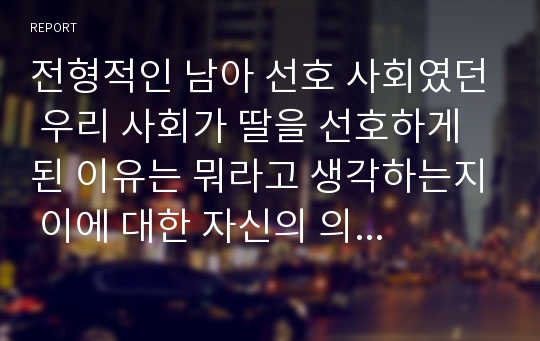 REPORT

전형적인 남아 선호 사회였던 우리 사회가 딸을 선호하게 된 이유는 뭐라고 생각하는지 이에 대한 자신의 의...